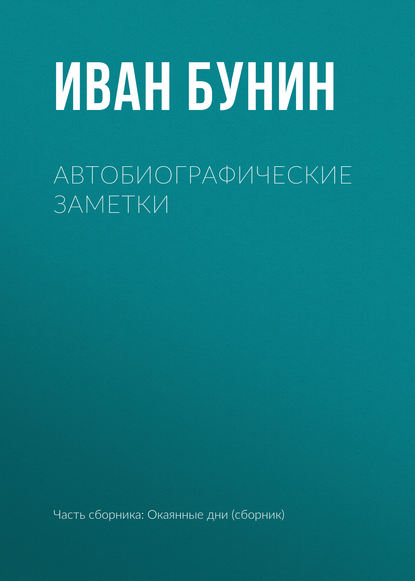 ИВАН БУНИН

АВТОБИОГРАФИЧЕСКИЕ ЗАМЕТКИ

Часть сборника: Окаянные дни (сборник)